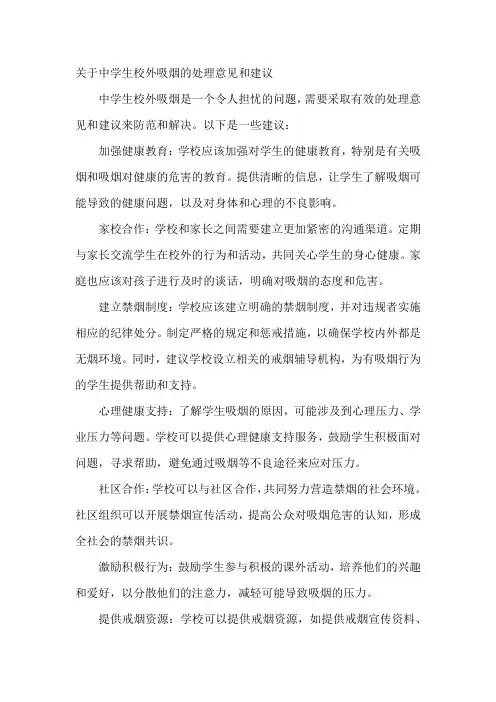 关于中学生校外吸烟的处理意见和建议

中学生校外吸烟是一个令人担忧的问题，需要采取有效的处理意见和建议来防范和解决。以下是一些建议：

加强健康教育：学校应该加强对学生的健康教育，特别是有关吸烟和吸烟对健康的危害的教育。提供清晰的信息，让学生了解吸烟可能导致的健康问题，以及对身体和心理的不良影响。

家校合作：学校和家长之间需要建立更加紧密的沟通渠道。定期与家长交流学生在校外的行为和活动，共同关心学生的身心健康。家庭也应该对孩子进行及时的谈话，明确对吸烟的态度和危害。

建立禁烟制度：学校应该建立明确的禁烟制度，并对违规者实施相应的纪律处分。制定严格的规定和惩戒措施，以确保学校内外都是无烟环境。同时，建议学校设立相关的戒烟辅导机构，为有吸烟行为的学生提供帮助和支持。

心理健康支持：了解学生吸烟的原因，可能涉及到心理压力、学业压力等问题。学校可以提供心理健康支持服务，鼓励学生积极面对问题，寻求帮助，避免通过吸烟等不良途径来应对压力。

社区合作：学校可以与社区合作，共同努力营造禁烟的社会环境。社区组织可以开展禁烟宣传活动，提高公众对吸烟危害的认知，形成全社会的禁烟共识。

激励积极行为：鼓励学生参与积极的课外活动，培养他们的兴趣和爱好，以分散他们的注意力，减轻可能导致吸烟的压力。

提供戒烟资源：学校可以提供戒烟资源，如提供戒烟宣传资料、